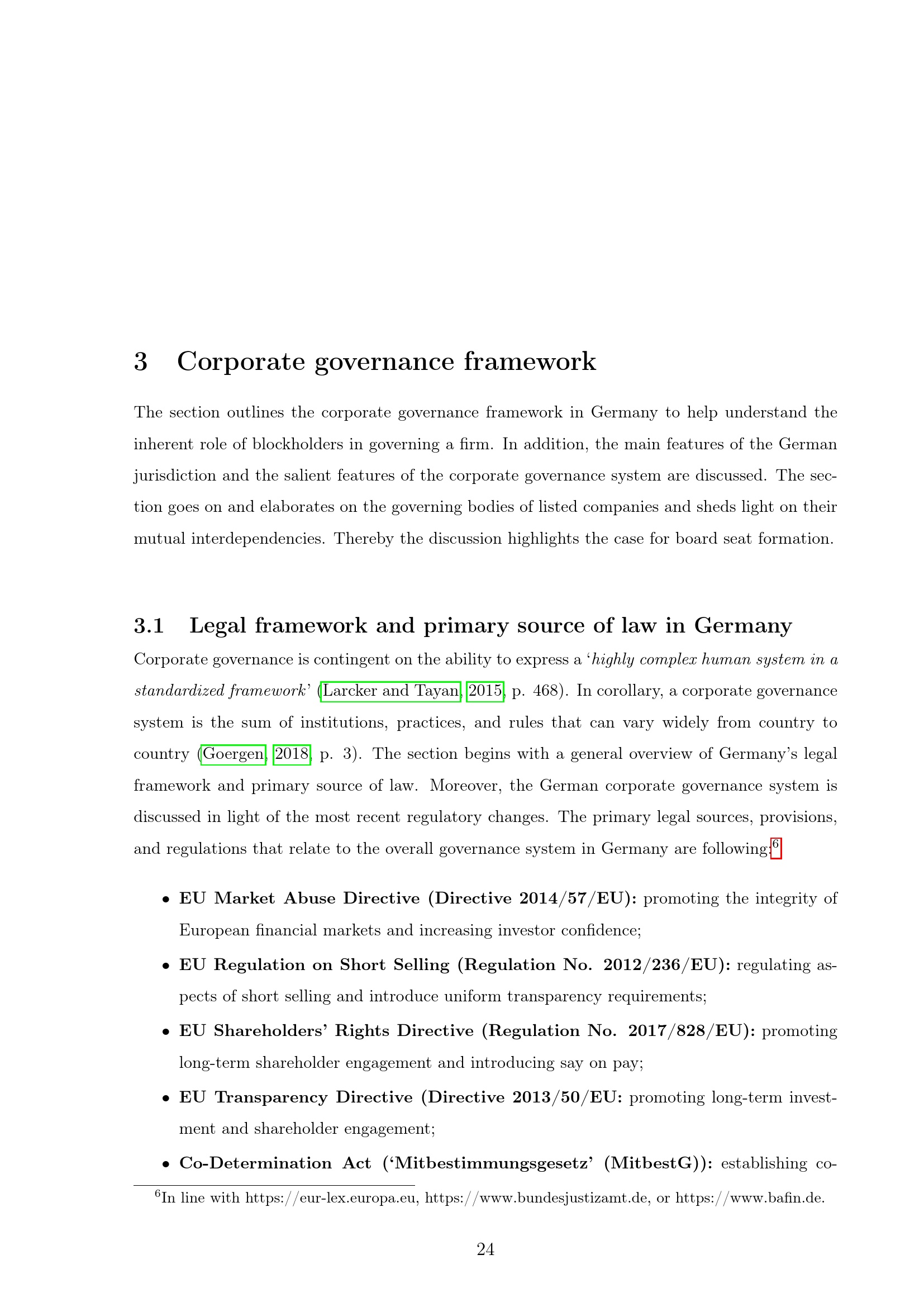 3 Corporate governance framework

The section outlines the corporate governance framework in Germany to help understand the inherent role of blockholders in governing a firm. In addition, the main features of the German jurisdiction and the salient features of the corporate governance system are discussed. The section goes on and elaborates on the governing bodies of listed companies and sheds light on their mutual interdependencies. Thereby the discussion highlights the case for board seat formation.

3.1 Legal framework and primary source of law in Germany

Corporate governance is contingent on the ability to express a 'highly complex human system in a standardized framework' (Larcker and Tayan, 2015, p. 468). In corollary, a corporate governance system is the sum of institutions, practices, and rules that can vary widely from country to country (Goergen, 2018, p. 3). The section begins with a general overview of Germany's legal framework and primary source of law. Moreover, the German corporate governance system is discussed in light of the most recent regulatory changes. The primary legal sources, provisions, and regulations that relate to the overall governance system in Germany are following:$^{6}$

• EU Market Abuse Directive (Directive 2014/57/EU): promoting the integrity of European financial markets and increasing investor confidence;

• EU Regulation on Short Selling (Regulation No. 2012/236/EU): regulating aspects of short selling and introduce uniform transparency requirements;

• EU Shareholders' Rights Directive (Regulation No. 2017/828/EU): promoting long-term shareholder engagement and introducing say on pay;

• EU Transparency Directive (Directive 2013/50/EU: promoting long-term investment and shareholder engagement;

• Co-Determination Act ('Mitbestimmungsgesetz' (MitbestG)): establishing co-

$^{6}$In line with https://eur-lex.europa.eu, https://www.bundesjustizamt.de, or https://www.bafin.de.

24